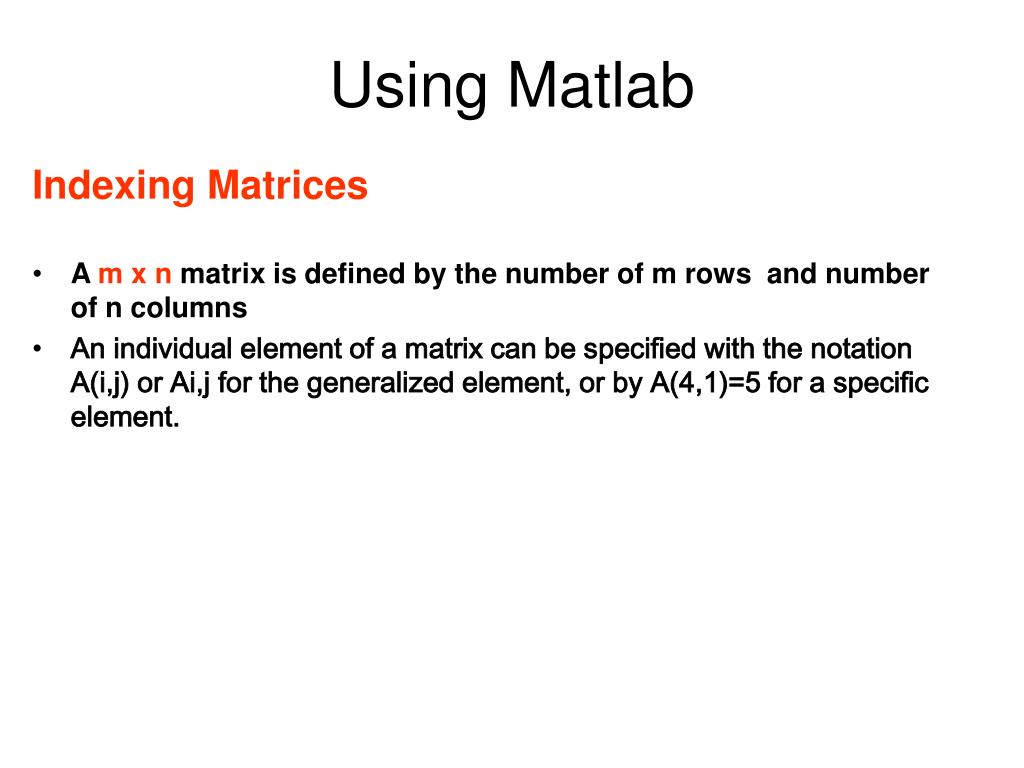 Using Matlab

Indexing Matrices

• A m x n matrix is defined by the number of m rows and number of n columns
• An individual element of a matrix can be specified with the notation A(i,j) or Ai,j for the generalized element, or by A(4,1)=5 for a specific element.